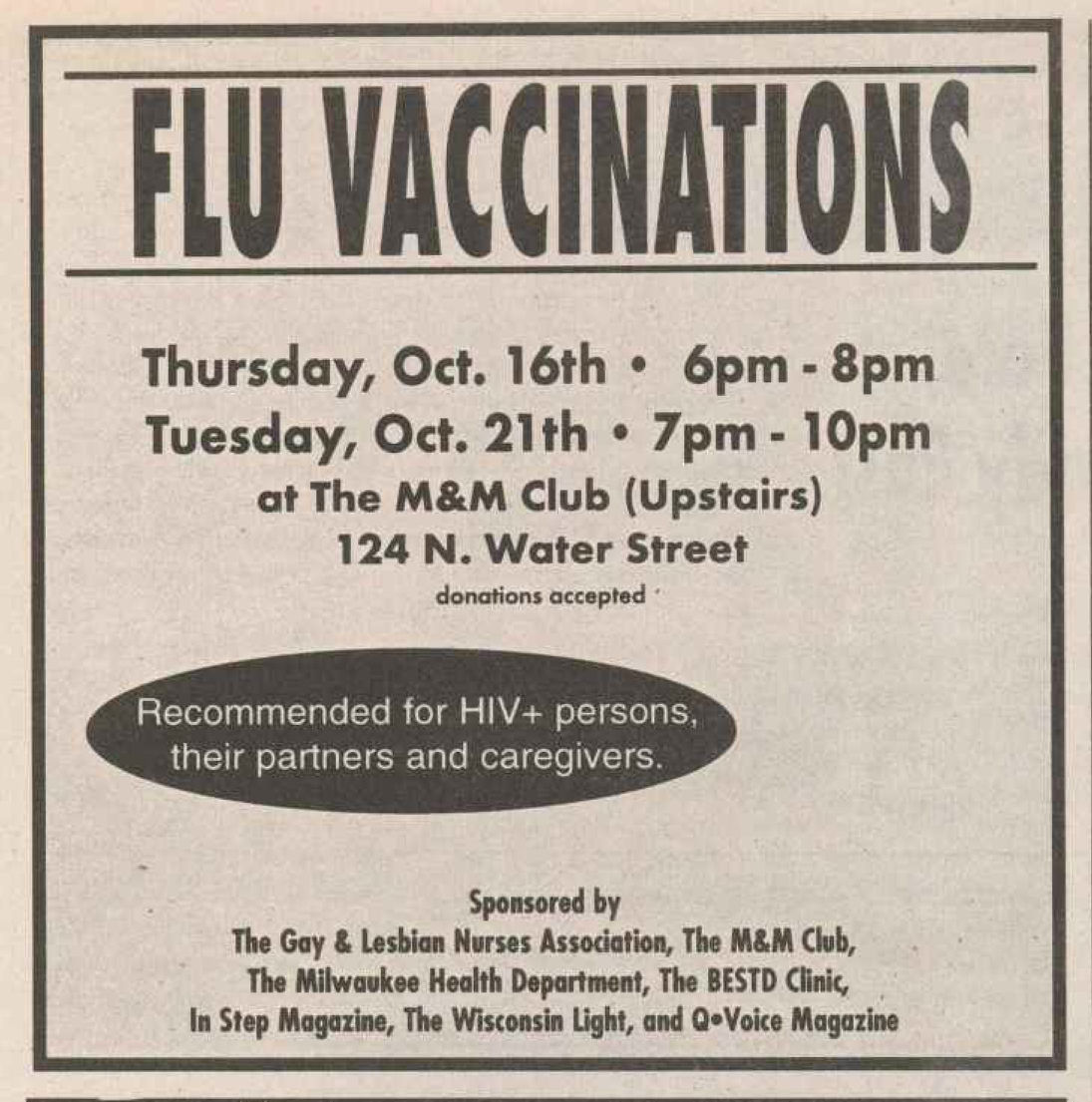 FLU VACCINATIONS

Thursday, Oct. 16th • 6pm - 8pm
Tuesday, Oct. 21th • 7pm - 10pm
at The M&M Club (Upstairs)
124 N. Water Street
donations accepted

Recommended for HIV+ persons, their partners and caregivers.

Sponsored by
The Gay & Lesbian Nurses Association, The M&M Club, The Milwaukee Health Department, The BESTD Clinic, In Step Magazine, The Wisconsin Light, and Q•Voice Magazine